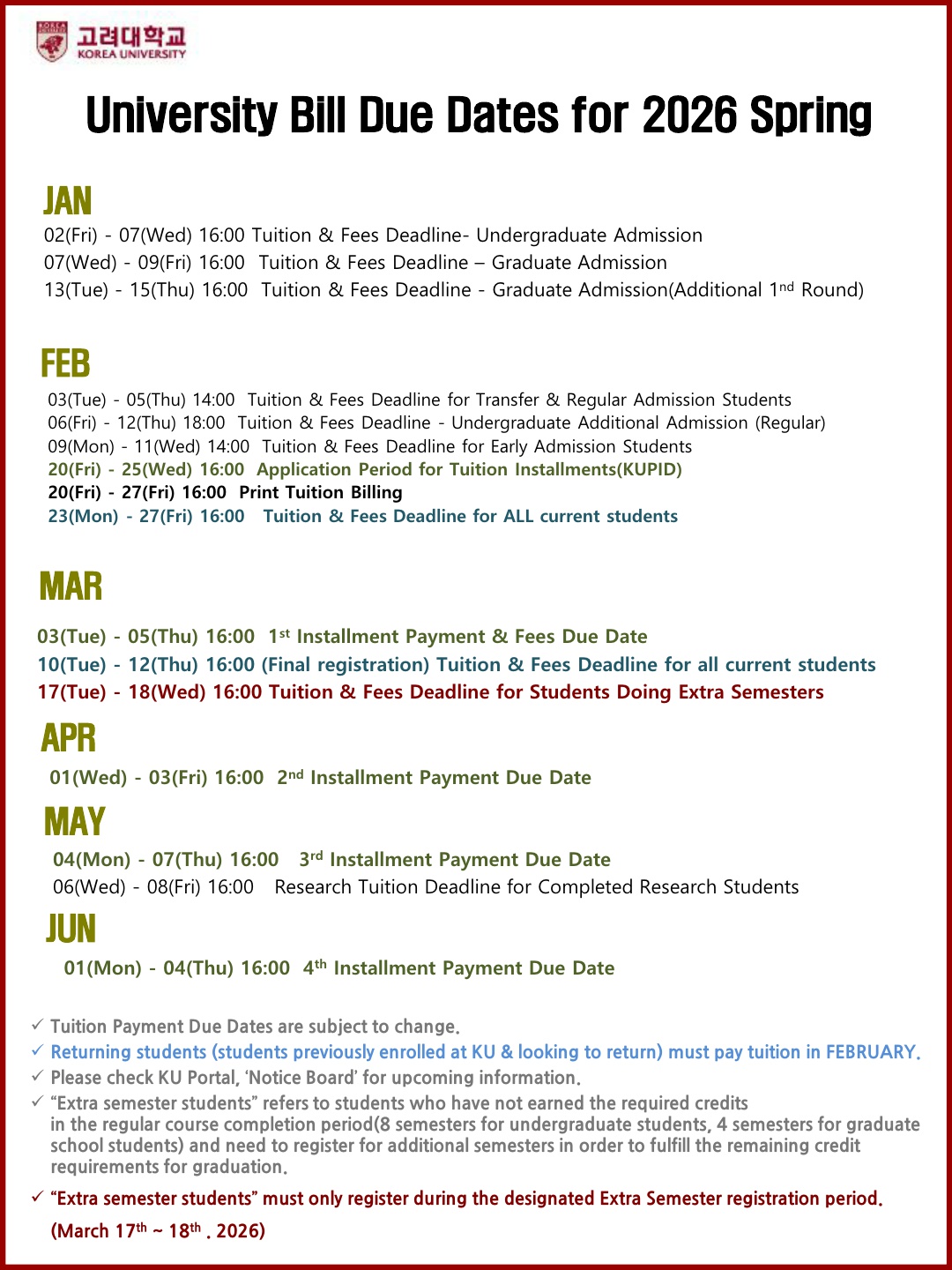 고려대학교
KOREA UNIVERSITY

University Bill Due Dates for 2026 Spring

JAN

02(Fri) - 07(Wed) 16:00 Tuition & Fees Deadline- Undergraduate Admission
07(Wed) - 09(Fri) 16:00 Tuition & Fees Deadline – Graduate Admission
13(Tue) - 15(Thu) 16:00 Tuition & Fees Deadline - Graduate Admission(Additional 1$^{nd}$ Round)

FEB

03(Tue) - 05(Thu) 14:00 Tuition & Fees Deadline for Transfer & Regular Admission Students
06(Fri) - 12(Thu) 18:00 Tuition & Fees Deadline - Undergraduate Additional Admission (Regular)
09(Mon) - 11(Wed) 14:00 Tuition & Fees Deadline for Early Admission Students
20(Fri) - 25(Wed) 16:00 Application Period for Tuition Installments(KUPID)
20(Fri) - 27(Fri) 16:00 Print Tuition Billing
23(Mon) - 27(Fri) 16:00 Tuition & Fees Deadline for ALL current students

MAR

03(Tue) - 05(Thu) 16:00 1$^{st}$ Installment Payment & Fees Due Date
10(Tue) - 12(Thu) 16:00 (Final registration) Tuition & Fees Deadline for all current students
17(Tue) - 18(Wed) 16:00 Tuition & Fees Deadline for Students Doing Extra Semesters

APR

01(Wed) - 03(Fri) 16:00 2$^{nd}$ Installment Payment Due Date

MAY

04(Mon) - 07(Thu) 16:00 3$^{rd}$ Installment Payment Due Date
06(Wed) - 08(Fri) 16:00 Research Tuition Deadline for Completed Research Students

JUN

01(Mon) - 04(Thu) 16:00 4$^{th}$ Installment Payment Due Date

✓ Tuition Payment Due Dates are subject to change.
✓ Returning students (students previously enrolled at KU & looking to return) must pay tuition in FEBRUARY.
✓ Please check KU Portal, 'Notice Board' for upcoming information.
✓ "Extra semester students" refers to students who have not earned the required credits in the regular course completion period(8 semesters for undergraduate students, 4 semesters for graduate school students) and need to register for additional semesters in order to fulfill the remaining credit requirements for graduation.
✓ "Extra semester students" must only register during the designated Extra Semester registration period.
(March 17$^{th}$ ~ 18$^{th}$ . 2026)